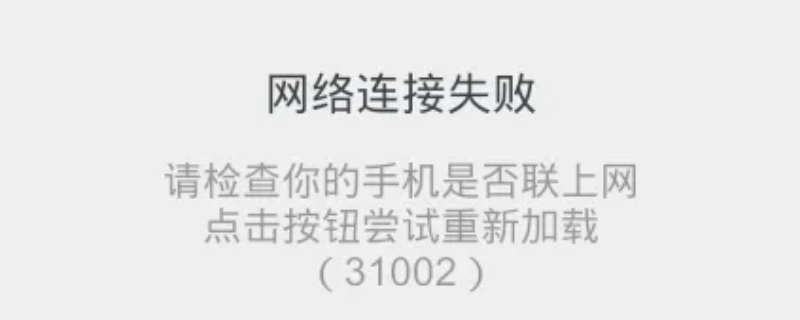 网络连接失败

请检查你的手机是否联上网
点击按钮尝试重新加载
（31002）